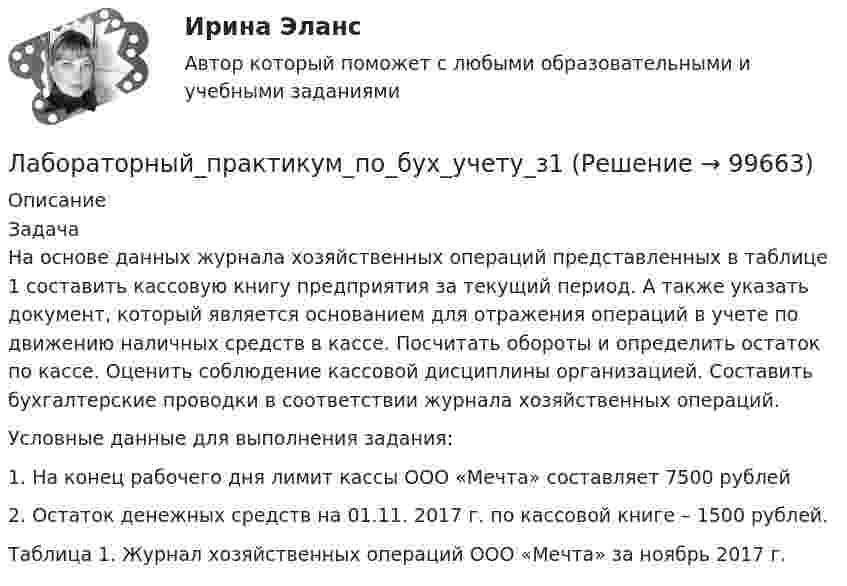 Ирина Эланс

Автор который поможет с любыми образовательными и учебными заданиями

Лабораторный_практикум_по_бух_учету_з1 (Решение → 99663)

Описание

Задача

На основе данных журнала хозяйственных операций представленных в таблице 1 составить кассовую книгу предприятия за текущий период. А также указать документ, который является основанием для отражения операций в учете по движению наличных средств в кассе. Посчитать обороты и определить остаток по кассе. Оценить соблюдение кассовой дисциплины организацией. Составить бухгалтерские проводки в соответствии журнала хозяйственных операций.

Условные данные для выполнения задания:

1. На конец рабочего дня лимит кассы ООО «Мечта» составляет 7500 рублей

2. Остаток денежных средств на 01.11. 2017 г. по кассовой книге – 1500 рублей.

Таблица 1. Журнал хозяйственных операций ООО «Мечта» за ноябрь 2017 г.